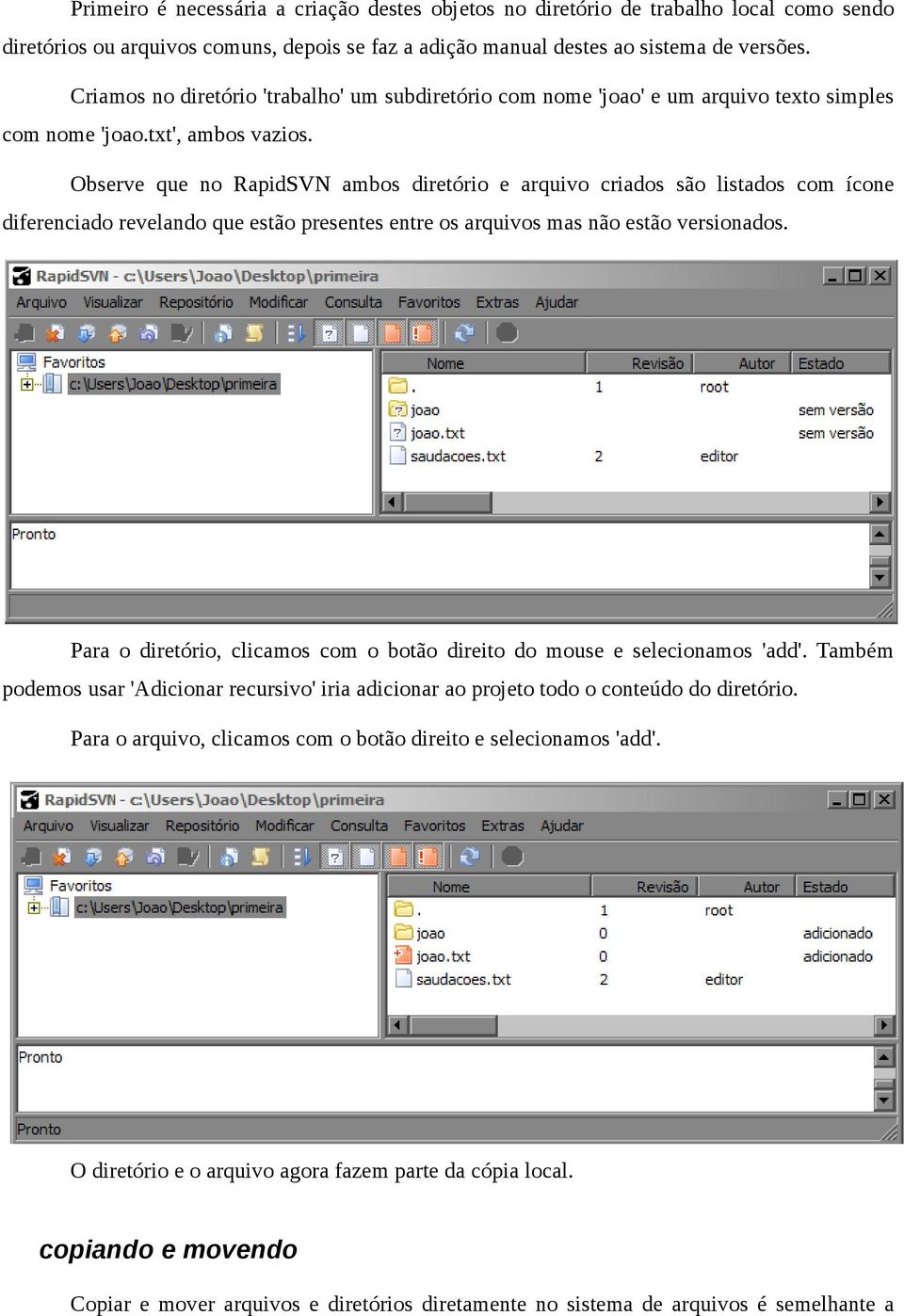 Primeiro é necessária a criação destes objetos no diretório de trabalho local como sendo diretórios ou arquivos comuns, depois se faz a adição manual destes ao sistema de versões.

Criamos no diretório 'trabalho' um subdiretório com nome 'joao' e um arquivo texto simples com nome 'joao.txt', ambos vazios.

Observe que no RapidSVN ambos diretório e arquivo criados são listados com ícone diferenciado revelando que estão presentes entre os arquivos mas não estão versionados.

RapidSVN - c:\Users\Joao\Desktop\primeira

Arquivo Visualizar Repositório Modificar Consulta Favoritos Extras Ajudar

Favoritos
c:\Users\Joao\Desktop\primeira

| Nome | Revisão | Autor | Estado |
|---|---|---|---|
| . | 1 | root | |
| joao | | | sem versão |
| joao.txt | | | sem versão |
| saudacoes.txt | 2 | editor | |

Pronto

Para o diretório, clicamos com o botão direito do mouse e selecionamos 'add'. Também podemos usar 'Adicionar recursivo' iria adicionar ao projeto todo o conteúdo do diretório.

Para o arquivo, clicamos com o botão direito e selecionamos 'add'.

RapidSVN - c:\Users\Joao\Desktop\primeira

Arquivo Visualizar Repositório Modificar Consulta Favoritos Extras Ajudar

Favoritos
c:\Users\Joao\Desktop\primeira

| Nome | Revisão | Autor | Estado |
|---|---|---|---|
| . | 1 | root | |
| joao | 0 | | adicionado |
| joao.txt | 0 | | adicionado |
| saudacoes.txt | 2 | editor | |

Pronto

Pronto

O diretório e o arquivo agora fazem parte da cópia local.

copiando e movendo

Copiar e mover arquivos e diretórios diretamente no sistema de arquivos é semelhante a